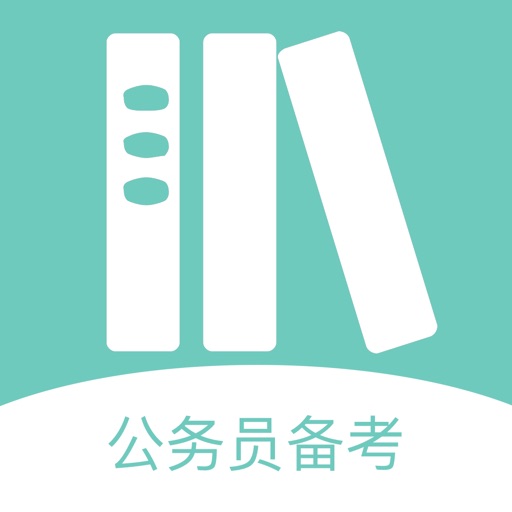 公务员备考